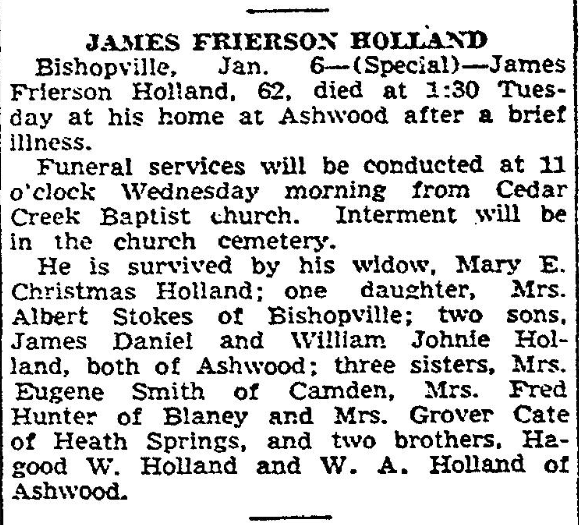 JAMES FRIERSON HOLLAND

Bishopville, Jan. 6—(Special)—James Frierson Holland, 62, died at 1:30 Tuesday at his home at Ashwood after a brief illness.

Funeral services will be conducted at 11 o'clock Wednesday morning from Cedar Creek Baptist church. Interment will be in the church cemetery.

He is survived by his widow, Mary E. Christmas Holland; one daughter, Mrs. Albert Stokes of Bishopville; two sons, James Daniel and William Johnie Holland, both of Ashwood; three sisters, Mrs. Eugene Smith of Camden, Mrs. Fred Hunter of Blaney and Mrs. Grover Cate of Heath Springs, and two brothers, Hagood W. Holland and W. A. Holland of Ashwood.